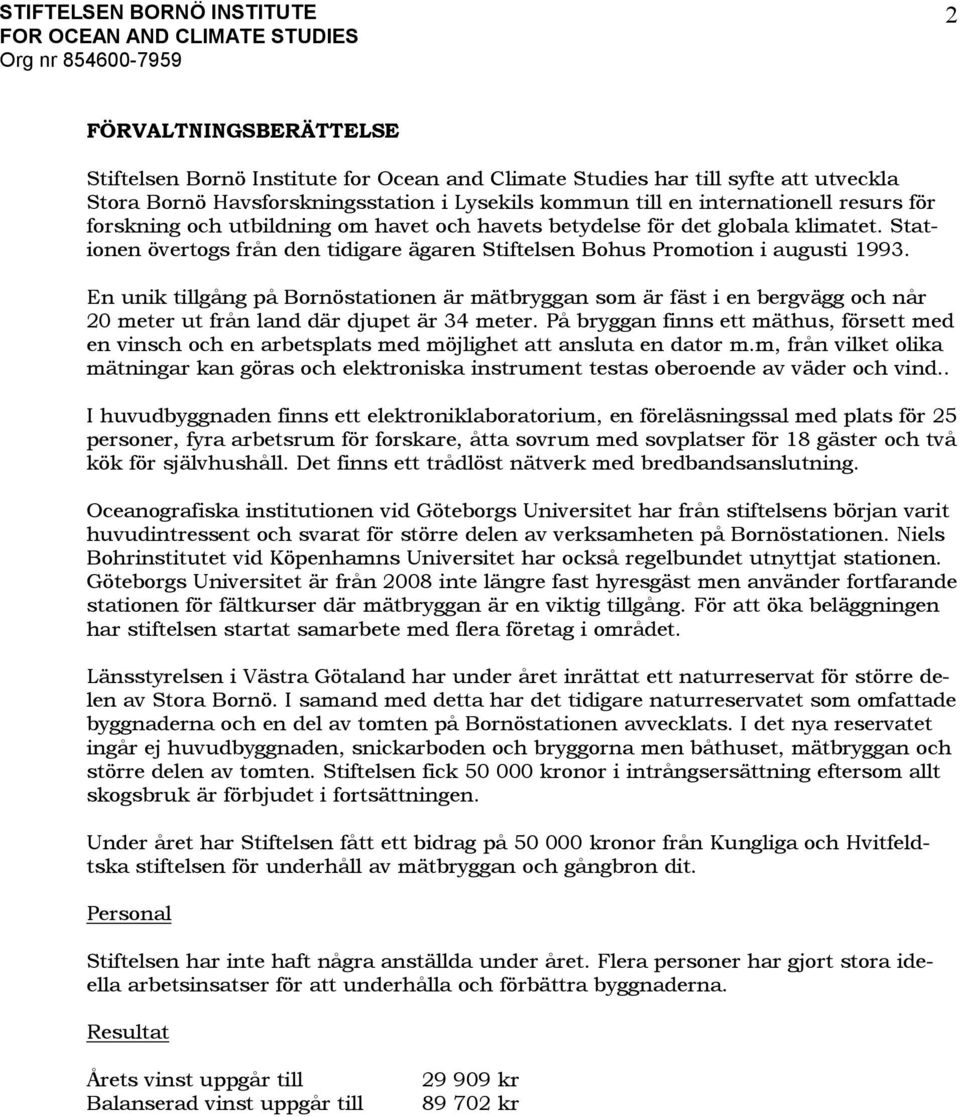 STIFTELSEN BORNÖ INSTITUTE
FOR OCEAN AND CLIMATE STUDIES
Org nr 854600-7959

2

FÖRVALTNINGSBERÄTTELSE

Stiftelsen Bornö Institute for Ocean and Climate Studies har till syfte att utveckla Stora Bornö Havsforskningsstation i Lysekils kommun till en internationell resurs för forskning och utbildning om havet och havets betydelse för det globala klimatet. Stationen övertogs från den tidigare ägaren Stiftelsen Bohus Promotion i augusti 1993.

En unik tillgång på Bornöstationen är mätbryggan som är fäst i en bergvägg och når 20 meter ut från land där djupet är 34 meter. På bryggan finns ett mäthus, försett med en vinsch och en arbetsplats med möjlighet att ansluta en dator m.m, från vilket olika mätningar kan göras och elektroniska instrument testas oberoende av väder och vind..

I huvudbyggnaden finns ett elektroniklaboratorium, en föreläsningssal med plats för 25 personer, fyra arbetsrum för forskare, åtta sovrum med sovplatser för 18 gäster och två kök för självhushåll. Det finns ett trådlöst nätverk med bredbandsanslutning.

Oceanografiska institutionen vid Göteborgs Universitet har från stiftelsens början varit huvudintressent och svarat för större delen av verksamheten på Bornöstationen. Niels Bohrinstitutet vid Köpenhamns Universitet har också regelbundet utnyttjat stationen. Göteborgs Universitet är från 2008 inte längre fast hyresgäst men använder fortfarande stationen för fältkurser där mätbryggan är en viktig tillgång. För att öka beläggningen har stiftelsen startat samarbete med flera företag i området.

Länsstyrelsen i Västra Götaland har under året inrättat ett naturreservat för större delen av Stora Bornö. I samand med detta har det tidigare naturreservatet som omfattade byggnaderna och en del av tomten på Bornöstationen avvecklats. I det nya reservatet ingår ej huvudbyggnaden, snickarboden och bryggorna men båthuset, mätbryggan och större delen av tomten. Stiftelsen fick 50 000 kronor i intrångsersättning eftersom allt skogsbruk är förbjudet i fortsättningen.

Under året har Stiftelsen fått ett bidrag på 50 000 kronor från Kungliga och Hvitfeldtska stiftelsen för underhåll av mätbryggan och gångbron dit.

Personal

Stiftelsen har inte haft några anställda under året. Flera personer har gjort stora ideella arbetsinsatser för att underhålla och förbättra byggnaderna.

Resultat

Årets vinst uppgår till 29 909 kr
Balanserad vinst uppgår till 89 702 kr